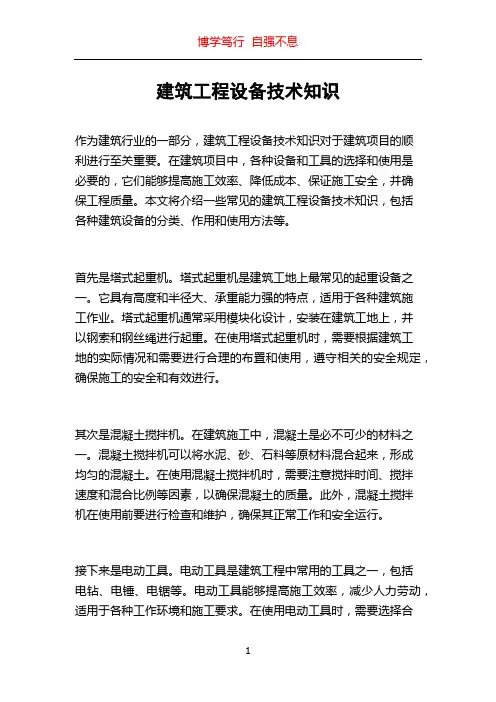 博学笃行 自强不息

建筑工程设备技术知识

作为建筑行业的一部分，建筑工程设备技术知识对于建筑项目的顺利进行至关重要。在建筑项目中，各种设备和工具的选择和使用是必要的，它们能够提高施工效率、降低成本、保证施工安全，并确保工程质量。本文将介绍一些常见的建筑工程设备技术知识，包括各种建筑设备的分类、作用和使用方法等。

首先是塔式起重机。塔式起重机是建筑工地上最常见的起重设备之一。它具有高度和半径大、承重能力强的特点，适用于各种建筑施工作业。塔式起重机通常采用模块化设计，安装在建筑工地上，并以钢索和钢丝绳进行起重。在使用塔式起重机时，需要根据建筑工地的实际情况和需要进行合理的布置和使用，遵守相关的安全规定，确保施工的安全和有效进行。

其次是混凝土搅拌机。在建筑施工中，混凝土是必不可少的材料之一。混凝土搅拌机可以将水泥、砂、石料等原材料混合起来，形成均匀的混凝土。在使用混凝土搅拌机时，需要注意搅拌时间、搅拌速度和混合比例等因素，以确保混凝土的质量。此外，混凝土搅拌机在使用前要进行检查和维护，确保其正常工作和安全运行。

接下来是电动工具。电动工具是建筑工程中常用的工具之一，包括电钻、电锤、电锯等。电动工具能够提高施工效率，减少人力劳动，适用于各种工作环境和施工要求。在使用电动工具时，需要选择合

1